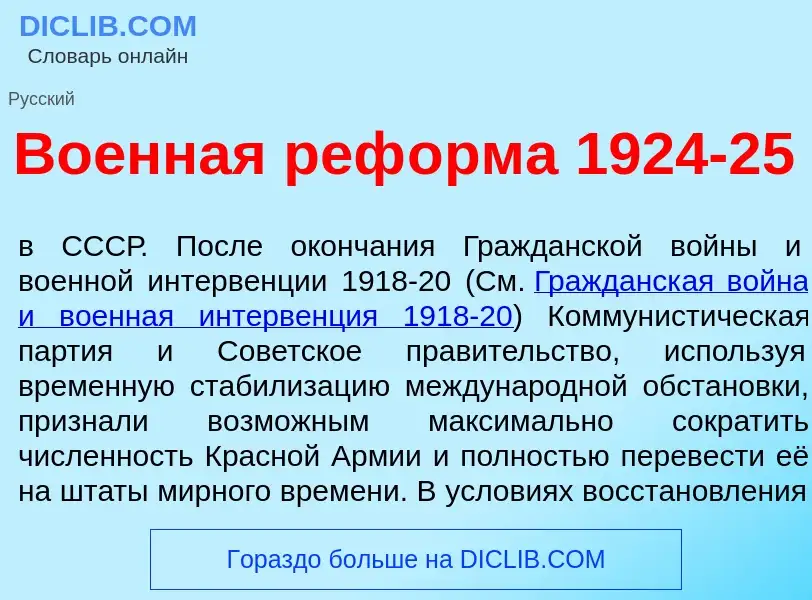 DICLIB.COM
Словарь онлайн

Русский

Военная реформа 1924-25

в СССР. После окончания Гражданской войны и военной интервенции 1918-20 (См. Гражданская война и военная интервенция 1918-20) Коммунистическая партия и Советское правительство, используя временную стабилизацию международной обстановки, признали возможным максимально сократить численность Красной Армии и полностью перевести её на штаты мирного времени. В условиях восстановления

Гораздо больше на DICLIB.COM